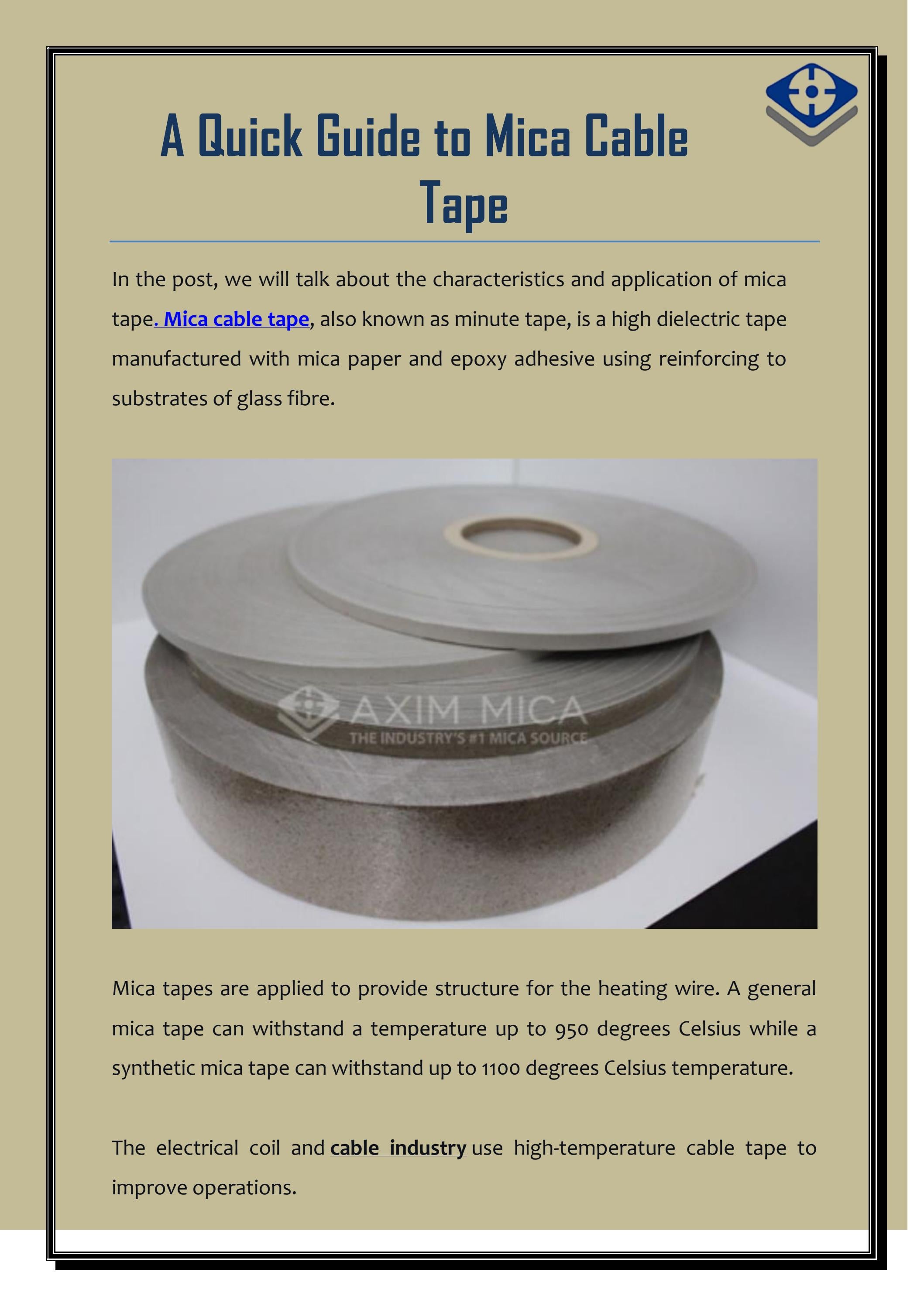 A Quick Guide to Mica Cable Tape

In the post, we will talk about the characteristics and application of mica tape. Mica cable tape, also known as minute tape, is a high dielectric tape manufactured with mica paper and epoxy adhesive using reinforcing to substrates of glass fibre.

AXIM MICA
THE INDUSTRY'S #1 MICA SOURCE

Mica tapes are applied to provide structure for the heating wire. A general mica tape can withstand a temperature up to 950 degrees Celsius while a synthetic mica tape can withstand up to 1100 degrees Celsius temperature.

The electrical coil and cable industry use high-temperature cable tape to improve operations.